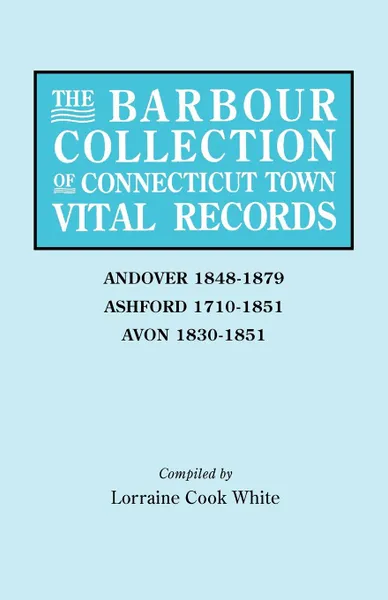 THE BARBOUR COLLECTION OF CONNECTICUT TOWN VITAL RECORDS

ANDOVER 1848-1879
ASHFORD 1710-1851
AVON 1830-1851

Compiled by
Lorraine Cook White